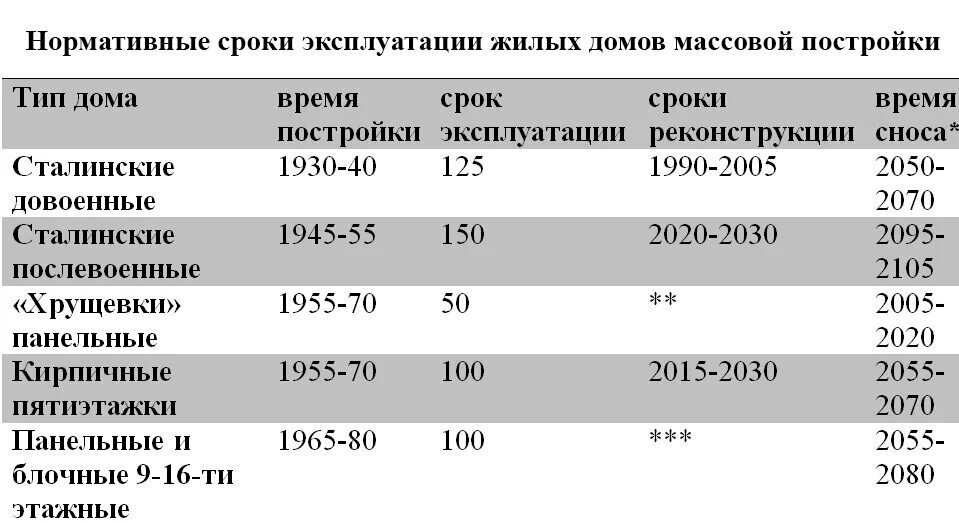 Нормативные сроки эксплуатации жилых домов массовой постройки

| Тип дома | время постройки | срок эксплуатации | сроки реконструкции | время сноса* |
|---|---|---|---|---|
| Сталинские довоенные | 1930-40 | 125 | 1990-2005 | 2050-2070 |
| Сталинские послевоенные | 1945-55 | 150 | 2020-2030 | 2095-2105 |
| «Хрущевки» панельные | 1955-70 | 50 | ** | 2005-2020 |
| Кирпичные пятиэтажки | 1955-70 | 100 | 2015-2030 | 2055-2070 |
| Панельные и блочные 9-16-ти этажные | 1965-80 | 100 | *** | 2055-2080 |